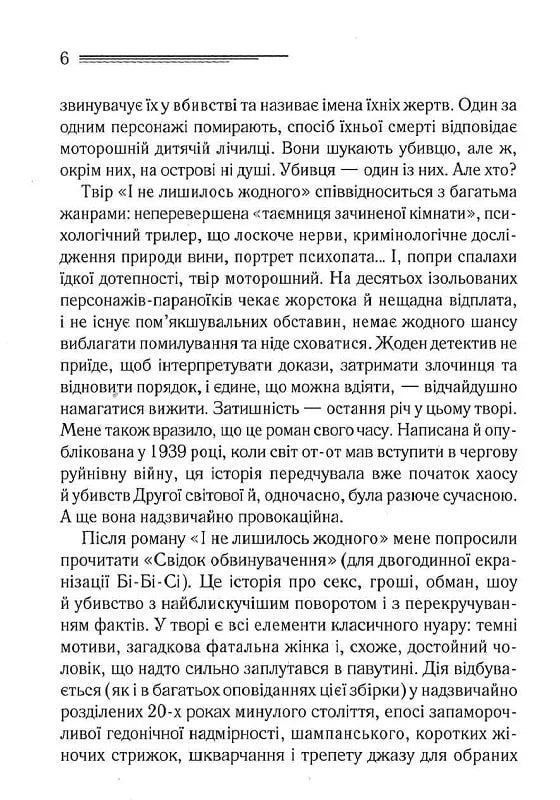 6

звинувачує їх у вбивстві та називає імена їхніх жертв. Один за одним персонажі помирають, спосіб їхньої смерті відповідає моторошній дитячій лічилці. Вони шукають убивцю, але ж, окрім них, на острові ні душі. Убивця — один із них. Але хто?

Твір «І не лишилось жодного» співвідноситься з багатьма жанрами: неперевершена «таємниця зачиненої кімнати», психологічний трилер, що лоскоче нерви, кримінологічне дослідження природи вини, портрет психопата... І, попри спалахи їдкої дотепності, твір моторошний. На десятьох ізольованих персонажів-параноїків чекає жорстока й нещадна відплата, і не існує пом'якшувальних обставин, немає жодного шансу виблагати помилування та ніде сховатися. Жоден детектив не приїде, щоб інтерпретувати докази, затримати злочинця та відновити порядок, і єдине, що можна вдіяти, — відчайдушно намагатися вижити. Затишність — остання річ у цьому творі. Мене також вразило, що це роман свого часу. Написана й опублікована у 1939 році, коли світ от-от мав вступити в чергову руйнівну війну, ця історія передчувала вже початок хаосу й убивств Другої світової й, одночасно, була разюче сучасною. А ще вона надзвичайно провокаційна.

Після роману «І не лишилось жодного» мене попросили прочитати «Свідок обвинувачення» (для двогодинної екранізації Бі-Бі-Сі). Це історія про секс, гроші, обман, шоу й убивство з найблискучішим поворотом і з перекручуванням фактів. У творі є всі елементи класичного нуару: темні мотиви, загадкова фатальна жінка і, схоже, достойний чоловік, що надто сильно заплутався в павутині. Дія відбувається (як і в багатьох оповіданнях цієї збірки) у надзвичайно розділених 20-х роках минулого століття, епосі запаморочливої гедонічної надмірності, шампанського, коротких жіночих стрижок, шкварчання і трепету джазу для обраних